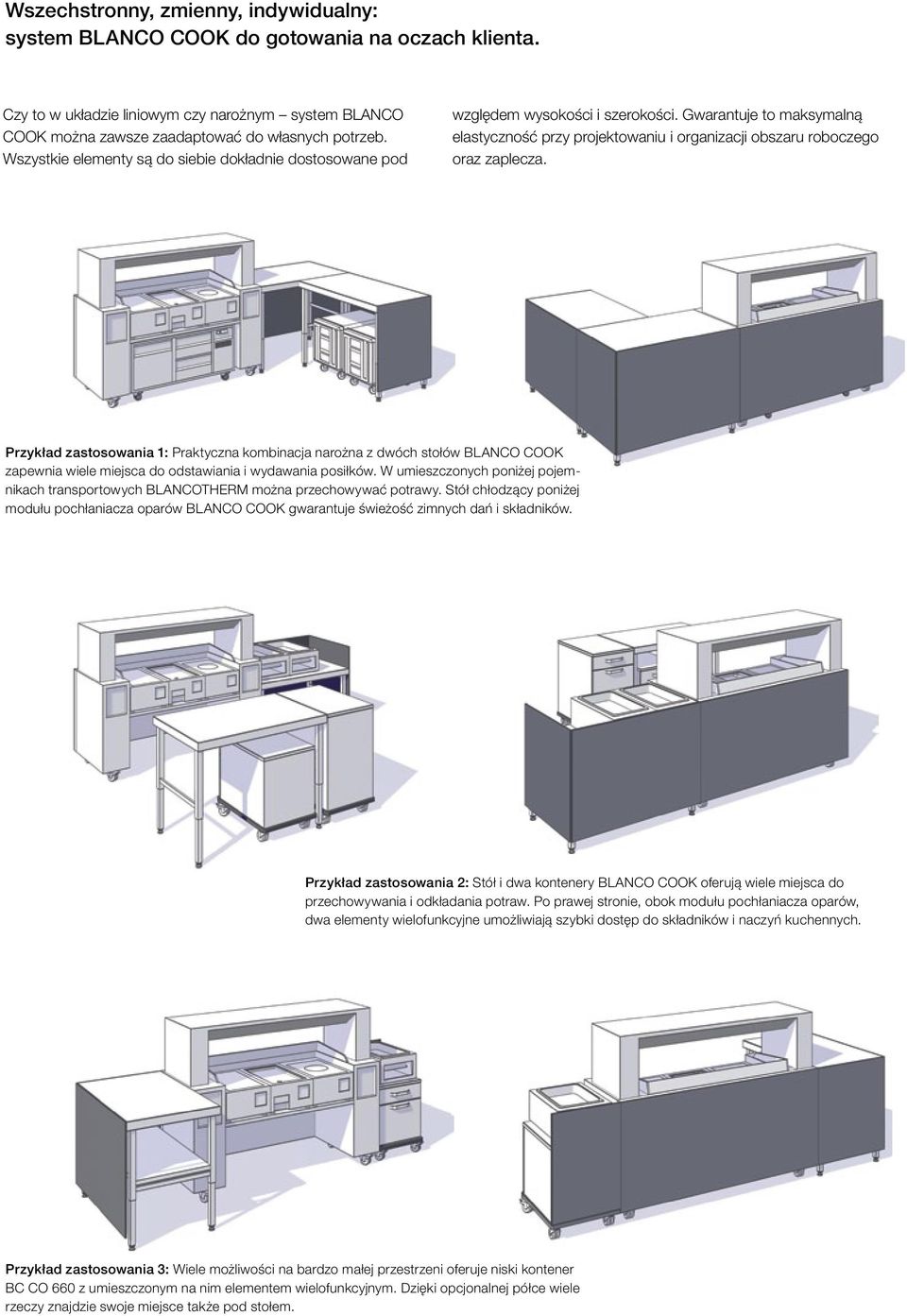 Wszechstronny, zmienny, indywidualny:
system BLANCO COOK do gotowania na oczach klienta.

Czy to w układzie liniowym czy narożnym – system BLANCO COOK można zawsze zaadaptować do własnych potrzeb. Wszystkie elementy są do siebie dokładnie dostosowane pod względem wysokości i szerokości. Gwarantuje to maksymalną elastyczność przy projektowaniu i organizacji obszaru roboczego oraz zaplecza.

Przykład zastosowania 1: Praktyczna kombinacja narożna z dwóch stołów BLANCO COOK zapewnia wiele miejsca do odstawiania i wydawania posiłków. W umieszczonych poniżej pojemnikach transportowych BLANCOTHERM można przechowywać potrawy. Stół chłodzący poniżej modułu pochłaniacza oparów BLANCO COOK gwarantuje świeżość zimnych dań i składników.

Przykład zastosowania 2: Stół i dwa kontenery BLANCO COOK oferują wiele miejsca do przechowywania i odkładania potraw. Po prawej stronie, obok modułu pochłaniacza oparów, dwa elementy wielofunkcyjne umożliwiają szybki dostęp do składników i naczyń kuchennych.

Przykład zastosowania 3: Wiele możliwości na bardzo małej przestrzeni oferuje niski kontener BC CO 660 z umieszczonym na nim elementem wielofunkcyjnym. Dzięki opcjonalnej półce wiele rzeczy znajdzie swoje miejsce także pod stołem.